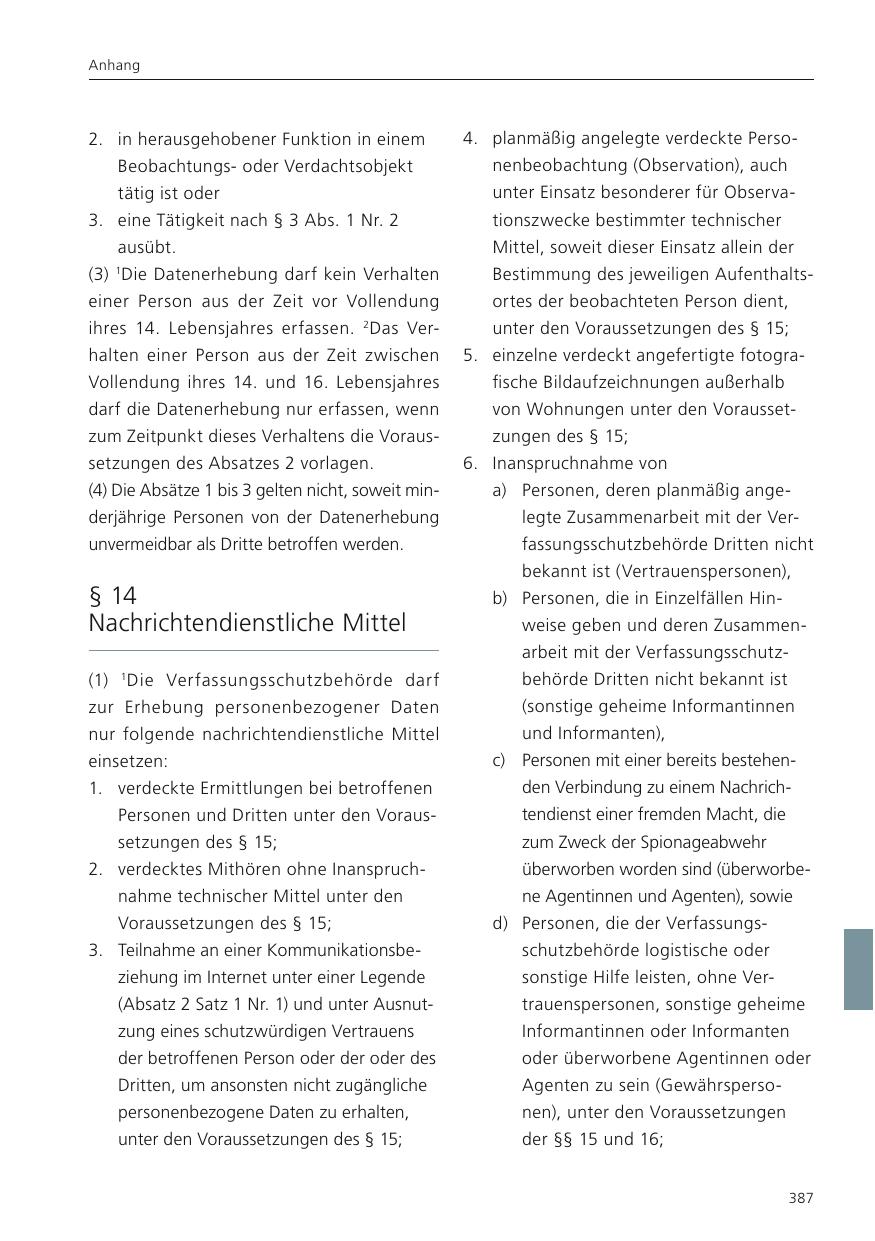 Anhang

2. in herausgehobener Funktion in einem Beobachtungs- oder Verdachtsobjekt tätig ist oder
3. eine Tätigkeit nach § 3 Abs. 1 Nr. 2 ausübt.

(3) $^1$Die Datenerhebung darf kein Verhalten einer Person aus der Zeit vor Vollendung ihres 14. Lebensjahres erfassen. $^2$Das Verhalten einer Person aus der Zeit zwischen Vollendung ihres 14. und 16. Lebensjahres darf die Datenerhebung nur erfassen, wenn zum Zeitpunkt dieses Verhaltens die Voraussetzungen des Absatzes 2 vorlagen.

(4) Die Absätze 1 bis 3 gelten nicht, soweit minderjährige Personen von der Datenerhebung unvermeidbar als Dritte betroffen werden.

§ 14
Nachrichtendienstliche Mittel

(1) $^1$Die Verfassungsschutzbehörde darf zur Erhebung personenbezogener Daten nur folgende nachrichtendienstliche Mittel einsetzen:
1. verdeckte Ermittlungen bei betroffenen Personen und Dritten unter den Voraussetzungen des § 15;
2. verdecktes Mithören ohne Inanspruchnahme technischer Mittel unter den Voraussetzungen des § 15;
3. Teilnahme an einer Kommunikationsbeziehung im Internet unter einer Legende (Absatz 2 Satz 1 Nr. 1) und unter Ausnutzung eines schutzwürdigen Vertrauens der betroffenen Person oder der oder des Dritten, um ansonsten nicht zugängliche personenbezogene Daten zu erhalten, unter den Voraussetzungen des § 15;
4. planmäßig angelegte verdeckte Personenbeobachtung (Observation), auch unter Einsatz besonderer für Observationszwecke bestimmter technischer Mittel, soweit dieser Einsatz allein der Bestimmung des jeweiligen Aufenthaltsortes der beobachteten Person dient, unter den Voraussetzungen des § 15;
5. einzelne verdeckt angefertigte fotografische Bildaufzeichnungen außerhalb von Wohnungen unter den Voraussetzungen des § 15;
6. Inanspruchnahme von
a) Personen, deren planmäßig angelegte Zusammenarbeit mit der Verfassungsschutzbehörde Dritten nicht bekannt ist (Vertrauenspersonen),
b) Personen, die in Einzelfällen Hinweise geben und deren Zusammenarbeit mit der Verfassungsschutzbehörde Dritten nicht bekannt ist (sonstige geheime Informantinnen und Informanten),
c) Personen mit einer bereits bestehenden Verbindung zu einem Nachrichtendienst einer fremden Macht, die zum Zweck der Spionageabwehr überworben worden sind (überworbene Agentinnen und Agenten), sowie
d) Personen, die der Verfassungsschutzbehörde logistische oder sonstige Hilfe leisten, ohne Vertrauenspersonen, sonstige geheime Informantinnen oder Informanten oder überworbene Agentinnen oder Agenten zu sein (Gewährspersonen), unter den Voraussetzungen der §§ 15 und 16;

387